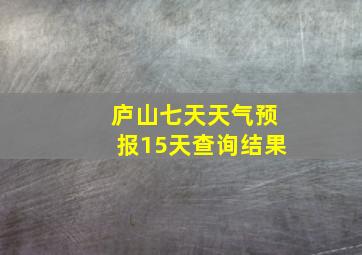 庐山七天天气预报15天查询结果